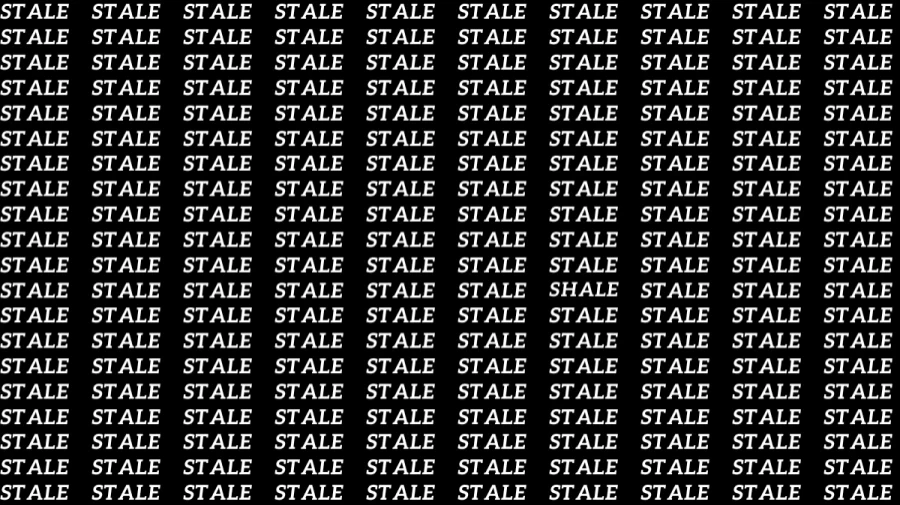 STALE STALE STALE STALE STALE STALE STALE STALE STALE STALE
STALE STALE STALE STALE STALE STALE STALE STALE STALE STALE
STALE STALE STALE STALE STALE STALE STALE STALE STALE STALE
STALE STALE STALE STALE STALE STALE STALE STALE STALE STALE
STALE STALE STALE STALE STALE STALE STALE STALE STALE STALE
STALE STALE STALE STALE STALE STALE STALE STALE STALE STALE
STALE STALE STALE STALE STALE STALE STALE STALE STALE STALE
STALE STALE STALE STALE STALE STALE STALE STALE STALE STALE
STALE STALE STALE STALE STALE STALE STALE STALE STALE STALE
STALE STALE STALE STALE STALE STALE STALE STALE STALE STALE
STALE STALE STALE STALE STALE STALE STALE STALE STALE STALE
STALE STALE STALE STALE STALE STALE SHALE STALE STALE STALE
STALE STALE STALE STALE STALE STALE STALE STALE STALE STALE
STALE STALE STALE STALE STALE STALE STALE STALE STALE STALE
STALE STALE STALE STALE STALE STALE STALE STALE STALE STALE
STALE STALE STALE STALE STALE STALE STALE STALE STALE STALE
STALE STALE STALE STALE STALE STALE STALE STALE STALE STALE
STALE STALE STALE STALE STALE STALE STALE STALE STALE STALE
STALE STALE STALE STALE STALE STALE STALE STALE STALE STALE
STALE STALE STALE STALE STALE STALE STALE STALE STALE STALE